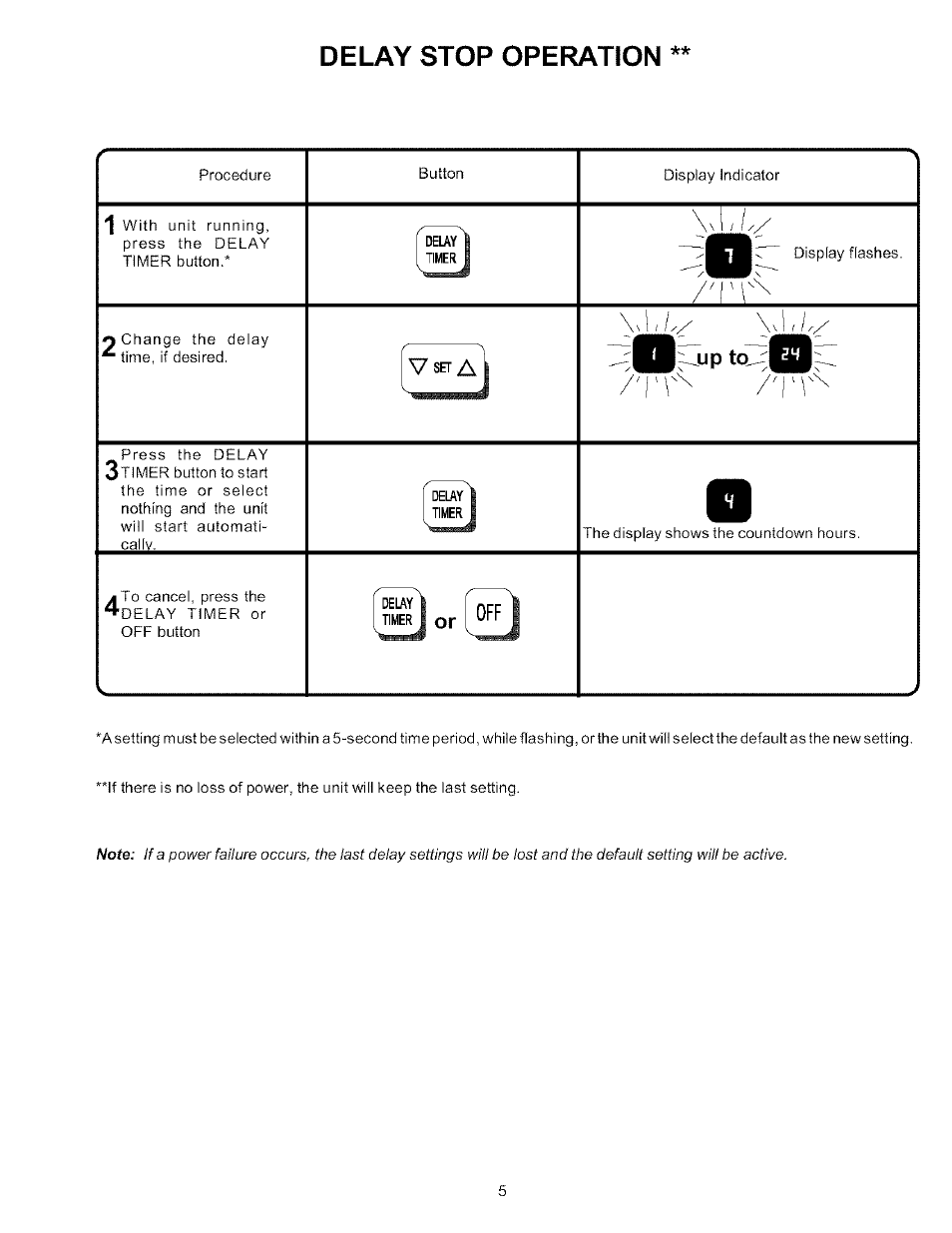 DELAY STOP OPERATION **

| Procedure | Button | Display Indicator |
|---|---|---|
| 1 With unit running, press the DELAY TIMER button.* | DELAY TIMER | 7 Display flashes. |
| 2 Change the delay time, if desired. | ▽ SET △ | 1 up to 24 |
| 3 Press the DELAY TIMER button to start the time or select nothing and the unit will start automatically. | DELAY TIMER | 4 The display shows the countdown hours. |
| 4 To cancel, press the DELAY TIMER or OFF button | DELAY TIMER or OFF | |

*A setting must be selected within a 5-second time period, while flashing, or the unit will select the default as the new setting.

**If there is no loss of power, the unit will keep the last setting.

Note: If a power failure occurs, the last delay settings will be lost and the default setting will be active.

5